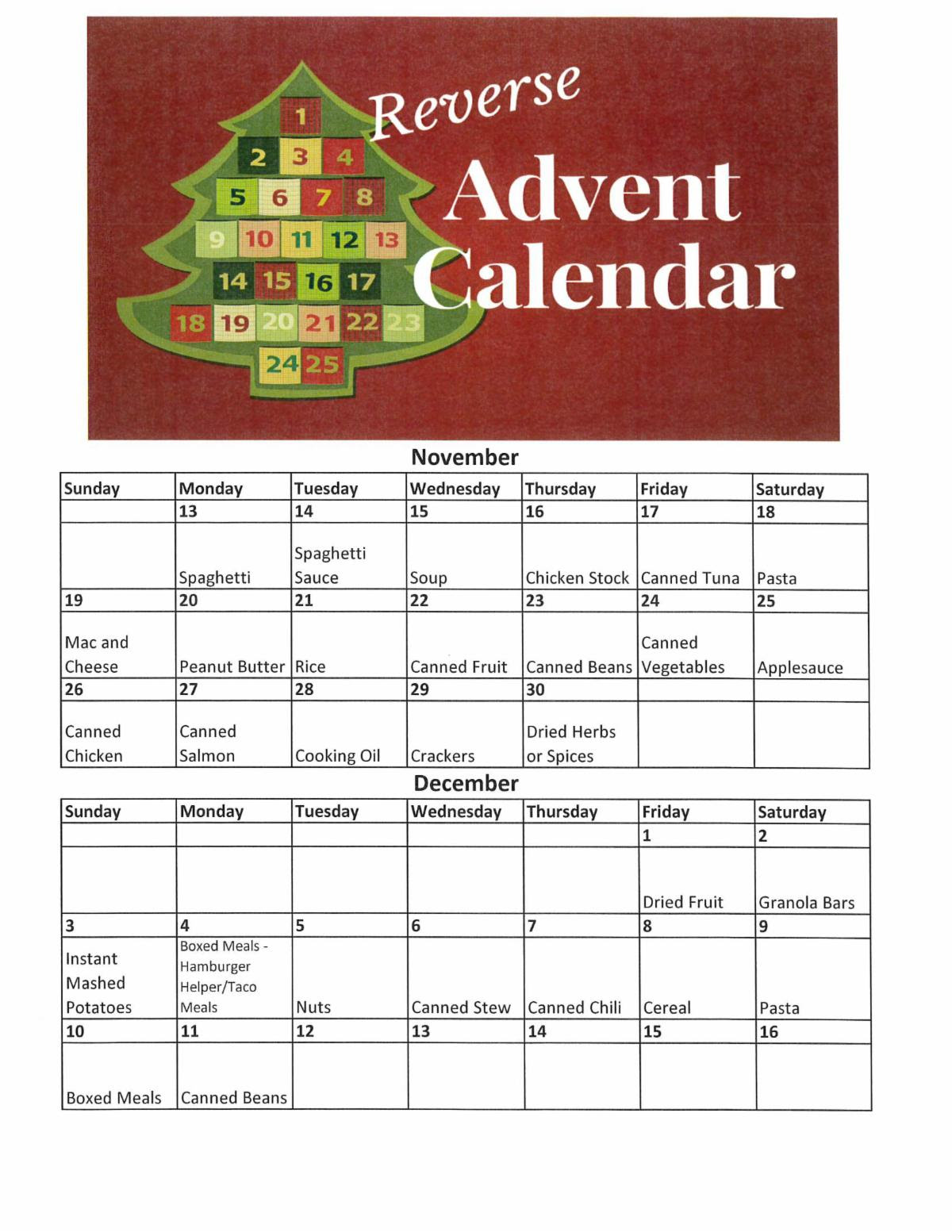 1
2 3 4
5 6 7 8
9 10 11 12 13
14 15 16 17
18 19 20 21 22 23
24 25

Reverse
Advent
Calendar

November

| Sunday | Monday | Tuesday | Wednesday | Thursday | Friday | Saturday |
|---|---|---|---|---|---|---|
| | 13 | 14 | 15 | 16 | 17 | 18 |
| | Spaghetti | Spaghetti Sauce | Soup | Chicken Stock | Canned Tuna | Pasta |
| 19 | 20 | 21 | 22 | 23 | 24 | 25 |
| Mac and Cheese | Peanut Butter | Rice | Canned Fruit | Canned Beans | Canned Vegetables | Applesauce |
| 26 | 27 | 28 | 29 | 30 | | |
| Canned Chicken | Canned Salmon | Cooking Oil | Crackers | Dried Herbs or Spices | | |

December

| Sunday | Monday | Tuesday | Wednesday | Thursday | Friday | Saturday |
|---|---|---|---|---|---|---|
| | | | | | 1 | 2 |
| | | | | | Dried Fruit | Granola Bars |
| 3 | 4 | 5 | 6 | 7 | 8 | 9 |
| Instant Mashed Potatoes | Boxed Meals - Hamburger Helper/Taco Meals | Nuts | Canned Stew | Canned Chili | Cereal | Pasta |
| 10 | 11 | 12 | 13 | 14 | 15 | 16 |
| Boxed Meals | Canned Beans | | | | | |